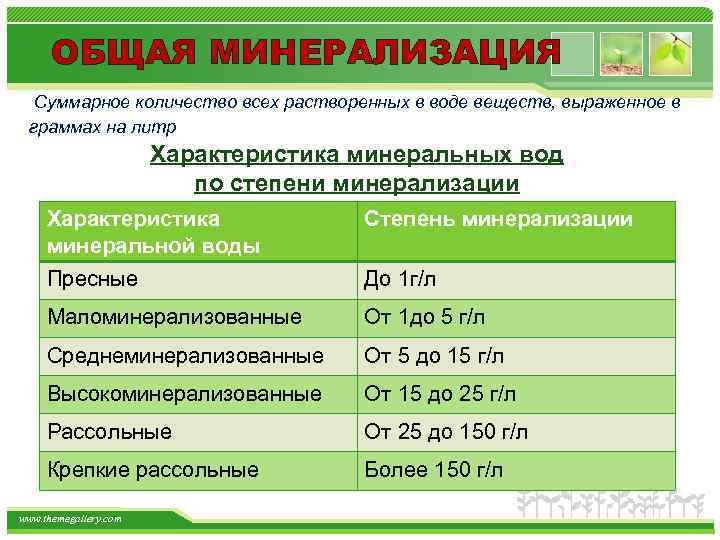 ОБЩАЯ МИНЕРАЛИЗАЦИЯ

Суммарное количество всех растворенных в воде веществ, выраженное в граммах на литр

Характеристика минеральных вод
по степени минерализации

| Характеристика минеральной воды | Степень минерализации |
|---|---|
| Пресные | До 1г/л |
| Маломинерализованные | От 1до 5 г/л |
| Среднеминерализованные | От 5 до 15 г/л |
| Высокоминерализованные | От 15 до 25 г/л |
| Рассольные | От 25 до 150 г/л |
| Крепкие рассольные | Более 150 г/л |

www.themegallery.com